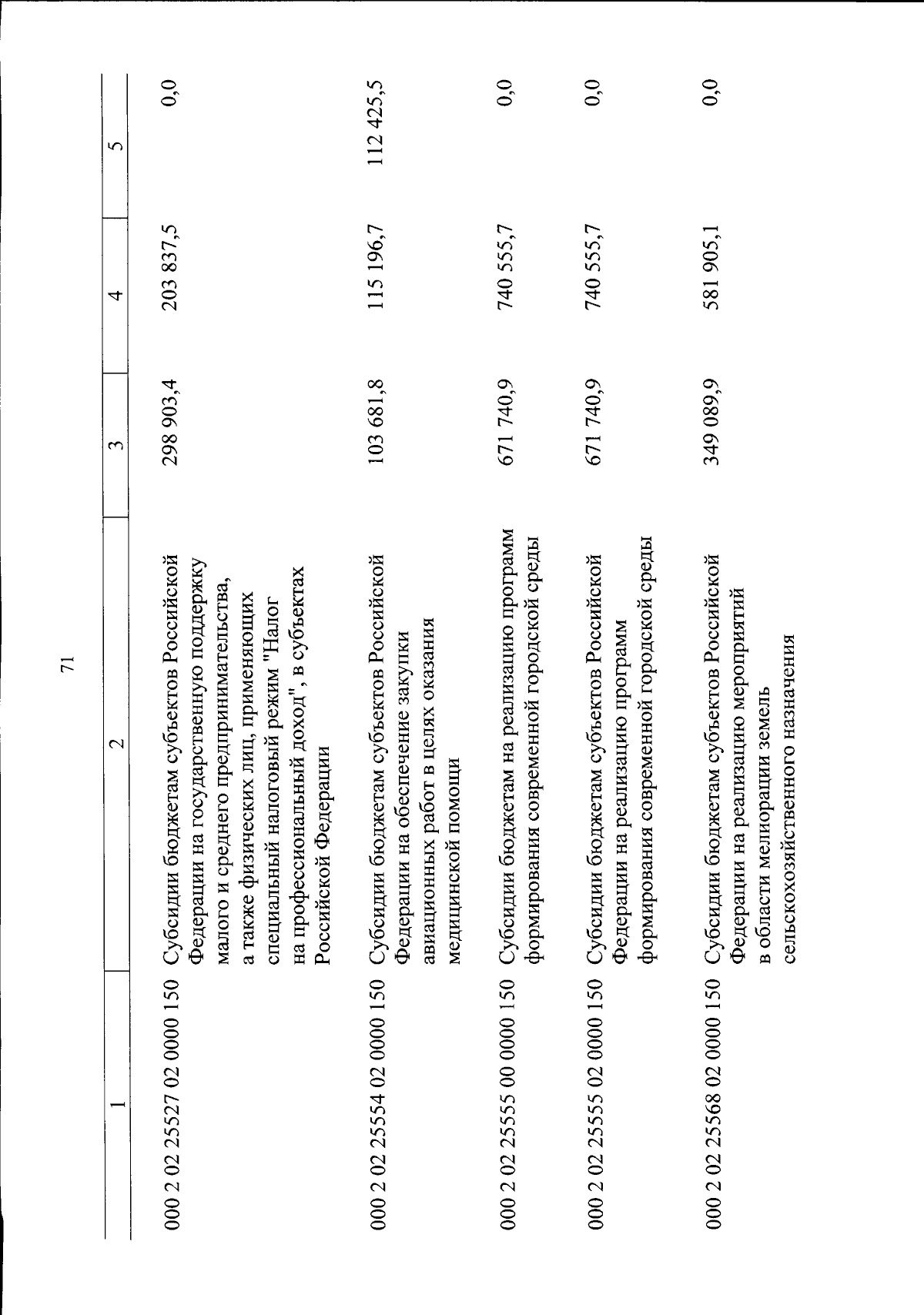 71

| 1 | 2 | 3 | 4 | 5 |
|---|---|---|---|---|
| 000 2 02 25527 02 0000 150 | Субсидии бюджетам субъектов Российской Федерации на государственную поддержку малого и среднего предпринимательства, а также физических лиц, применяющих специальный налоговый режим "Налог на профессиональный доход", в субъектах Российской Федерации | 298 903,4 | 203 837,5 | 0,0 |
| 000 2 02 25554 02 0000 150 | Субсидии бюджетам субъектов Российской Федерации на обеспечение закупки авиационных работ в целях оказания медицинской помощи | 103 681,8 | 115 196,7 | 112 425,5 |
| 000 2 02 25555 00 0000 150 | Субсидии бюджетам на реализацию программ формирования современной городской среды | 671 740,9 | 740 555,7 | 0,0 |
| 000 2 02 25555 02 0000 150 | Субсидии бюджетам субъектов Российской Федерации на реализацию программ формирования современной городской среды | 671 740,9 | 740 555,7 | 0,0 |
| 000 2 02 25568 02 0000 150 | Субсидии бюджетам субъектов Российской Федерации на реализацию мероприятий в области мелиорации земель сельскохозяйственного назначения | 349 089,9 | 581 905,1 | 0,0 |